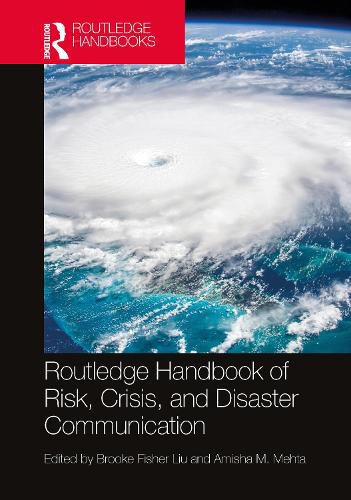 ROUTLEDGE

ROUTLEDGE HANDBOOKS

Routledge Handbook of Risk, Crisis, and Disaster Communication

Edited by Brooke Fisher Liu and Amisha M. Mehta